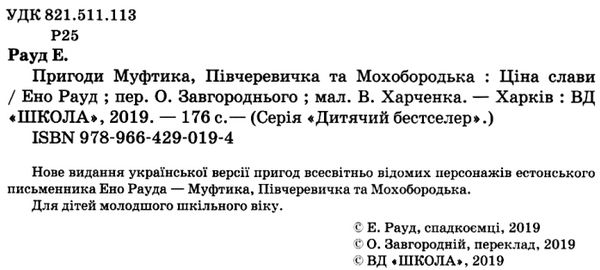 УДК 821.511.113
Р25

Рауд Е.
Пригоди Муфтика, Півчеревичка та Мохобородька : Ціна слави / Ено Рауд ; пер. О. Завгороднього ; мал. В. Харченка. — Харків : ВД «ШКОЛА», 2019. — 176 с.— (Серія «Дитячий бестселер».)
ISBN 978-966-429-019-4

Нове видання української версії пригод всесвітньо відомих персонажів естонського письменника Ено Рауда — Муфтика, Півчеревичка та Мохобородька.
Для дітей молодшого шкільного віку.

© Е. Рауд, спадкоємці, 2019
© О. Завгородній, переклад, 2019
© ВД «ШКОЛА», 2019